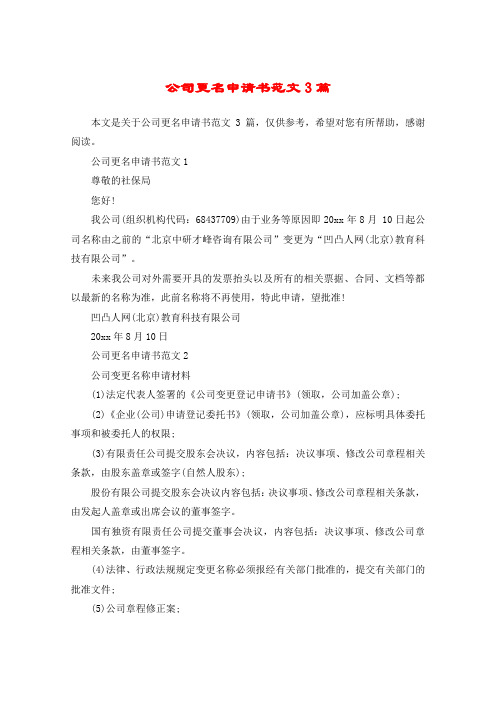 公司更名申请书范文 3 篇

本文是关于公司更名申请书范文 3 篇，仅供参考，希望对您有所帮助，感谢阅读。

公司更名申请书范文 1

尊敬的社保局

您好！

我公司(组织机构代码：68437709)由于业务等原因即 20xx 年 8 月 10 日起公司名称由之前的“北京中研才峰咨询有限公司”变更为“凹凸人网(北京)教育科技有限公司”。

未来我公司对外需要开具的发票抬头以及所有的相关票据、合同、文档等都以最新的名称为准，此前名称将不再使用，特此申请，望批准！

凹凸人网(北京)教育科技有限公司

20xx 年 8 月 10 日

公司更名申请书范文 2

公司变更名称申请材料

(1)法定代表人签署的《公司变更登记申请书》(领取，公司加盖公章)；

(2)《企业(公司)申请登记委托书》(领取，公司加盖公章)，应标明具体委托事项和被委托人的权限；

(3)有限责任公司提交股东会决议，内容包括：决议事项、修改公司章程相关条款，由股东盖章或签字(自然人股东)；

股份有限公司提交股东会决议内容包括：决议事项、修改公司章程相关条款，由发起人盖章或出席会议的董事签字。

国有独资有限责任公司提交董事会决议，内容包括：决议事项、修改公司章程相关条款，由董事签字。

(4)法律、行政法规规定变更名称必须报经有关部门批准的，提交有关部门的批准文件；

(5)公司章程修正案；